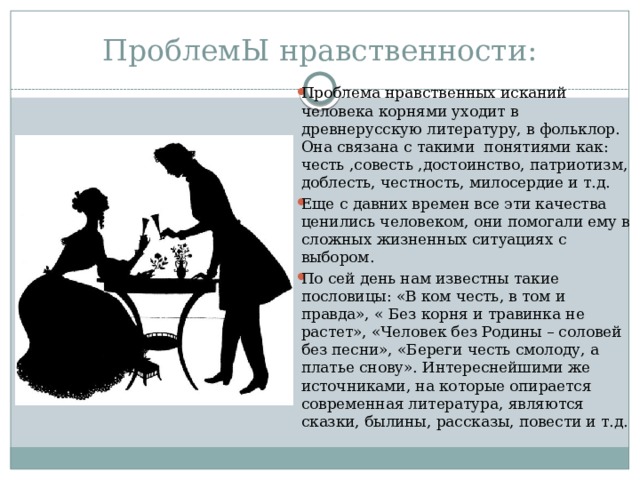 ПроблемЫ нравственности:

Проблема нравственных исканий человека корнями уходит в древнерусскую литературу, в фольклор. Она связана с такими понятиями как: честь ,совесть ,достоинство, патриотизм, доблесть, честность, милосердие и т.д.

Еще с давних времен все эти качества ценились человеком, они помогали ему в сложных жизненных ситуациях с выбором.

По сей день нам известны такие пословицы: «В ком честь, в том и правда», « Без корня и травинка не растет», «Человек без Родины – соловей без песни», «Береги честь смолоду, а платье снову». Интереснейшими же источниками, на которые опирается современная литература, являются сказки, былины, рассказы, повести и т.д.